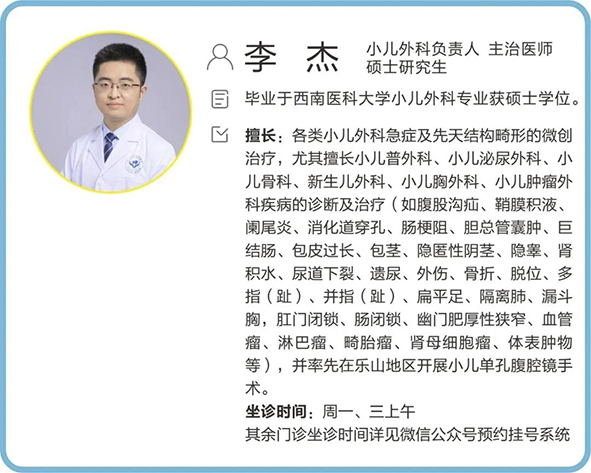 李　杰

小儿外科负责人 主治医师
硕士研究生

毕业于西南医科大学小儿外科专业获硕士学位。

擅长：各类小儿外科急症及先天结构畸形的微创治疗，尤其擅长小儿普外科、小儿泌尿外科、小儿骨科、新生儿外科、小儿胸外科、小儿肿瘤外科疾病的诊断及治疗（如腹股沟疝、鞘膜积液、阑尾炎、消化道穿孔、肠梗阻、胆总管囊肿、巨结肠、包皮过长、包茎、隐匿性阴茎、隐睾、肾积水、尿道下裂、遗尿、外伤、骨折、脱位、多指（趾）、并指（趾）、扁平足、隔离肺、漏斗胸，肛门闭锁、肠闭锁、幽门肥厚性狭窄、血管瘤、淋巴瘤、畸胎瘤、肾母细胞瘤、体表肿物等），并率先在乐山地区开展小儿单孔腹腔镜手术。

坐诊时间：周一、三上午
其余门诊坐诊时间详见微信公众号预约挂号系统